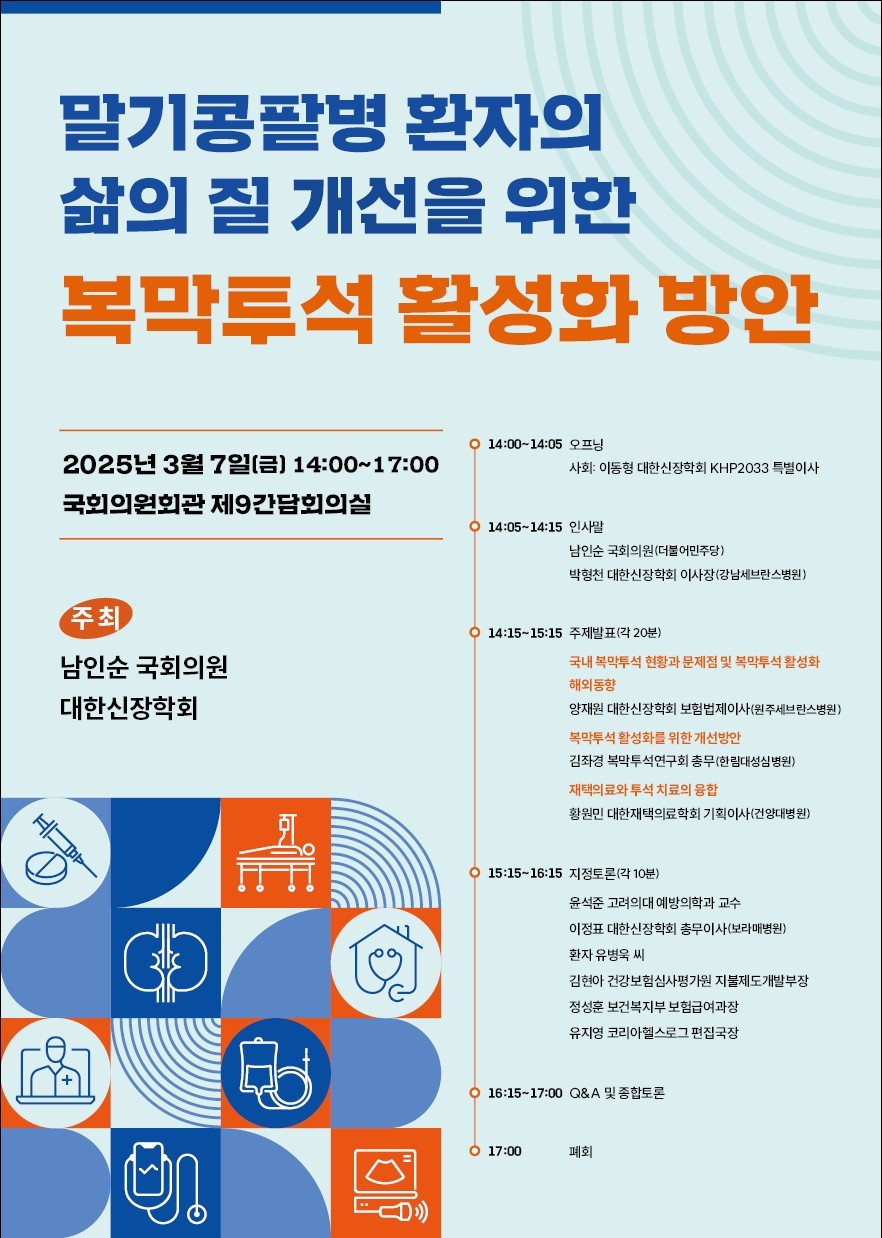 말기콩팥병 환자의
삶의 질 개선을 위한

복막투석 활성화 방안

2025년 3월 7일(금) 14:00~17:00
국회의원회관 제9간담회의실

주최
남인순 국회의원
대한신장학회

14:00~14:05 오프닝
사회: 이동형 대한신장학회 KHP2033 특별이사

14:05~14:15 인사말
남인순 국회의원(더불어민주당)
박형천 대한신장학회 이사장(강남세브란스병원)

14:15~15:15 주제발표(각 20분)
국내 복막투석 현황과 문제점 및 복막투석 활성화 해외동향
양재원 대한신장학회 보험법제이사(원주세브란스병원)
복막투석 활성화를 위한 개선방안
김좌경 복막투석연구회 총무(한림대성심병원)
재택의료와 투석 치료의 융합
황원민 대한재택의료학회 기획이사(건양대병원)

15:15~16:15 지정토론(각 10분)
윤석준 고려의대 예방의학과 교수
이정표 대한신장학회 총무이사(보라매병원)
환자 유병욱 씨
김현아 건강보험심사평가원 지불제도개발부장
정성훈 보건복지부 보험급여과장
유지영 코리아헬스로그 편집국장

16:15~17:00 Q&A 및 종합토론

17:00 폐회